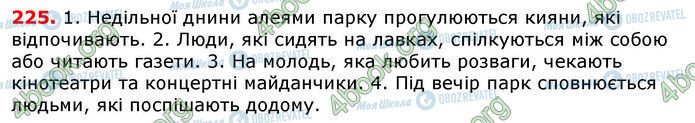 225. 1. Недільної днини алеями парку прогулюються кияни, які відпочивають. 2. Люди, які сидять на лавках, спілкуються між собою або читають газети. 3. На молодь, яка любить розваги, чекають кінотеатри та концертні майданчики. 4. Під вечір парк сповнюється людьми, які поспішають додому.

4book.org Моя Школа OBOZREVATEL